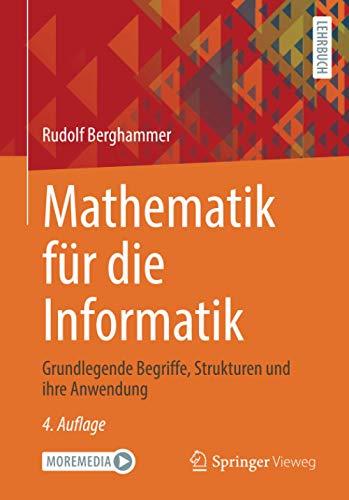 LEHRBUCH

Rudolf Berghammer

Mathematik für die Informatik

Grundlegende Begriffe, Strukturen und ihre Anwendung

4. Auflage

MOREMEDIA

Springer Vieweg